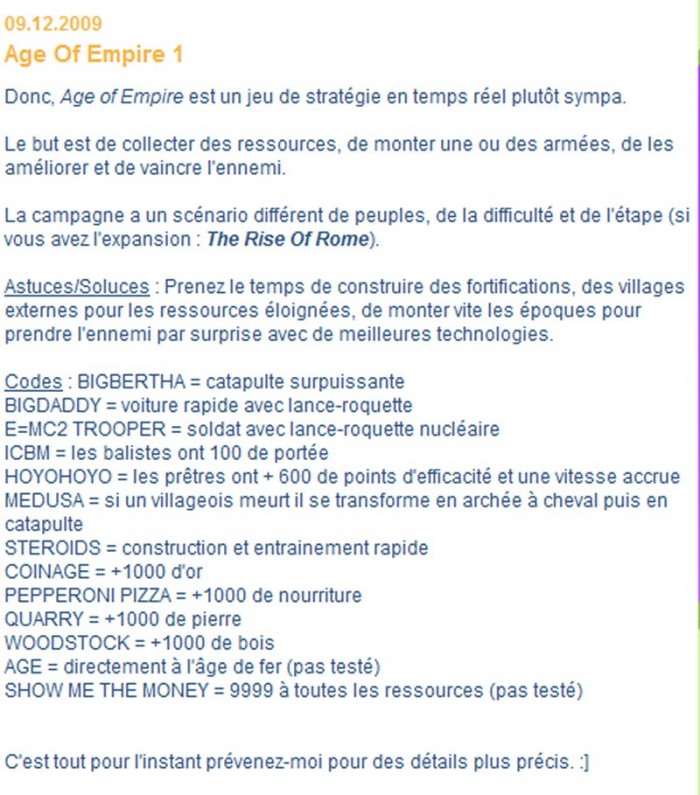 09.12.2009
Age Of Empire 1

Donc, Age of Empire est un jeu de stratégie en temps réel plutôt sympa.

Le but est de collecter des ressources, de monter une ou des armées, de les améliorer et de vaincre l'ennemi.

La campagne a un scénario différent de peuples, de la difficulté et de l'étape (si vous avez l'expansion : The Rise Of Rome).

Astuces/Soluces : Prenez le temps de construire des fortifications, des villages externes pour les ressources éloignées, de monter vite les époques pour prendre l'ennemi par surprise avec de meilleures technologies.

Codes : BIGBERTHA = catapulte surpuissante
BIGDADDY = voiture rapide avec lance-roquette
E=MC2 TROOPER = soldat avec lance-roquette nucléaire
ICBM = les balistes ont 100 de portée
HOYOHOYO = les prêtres ont + 600 de points d'efficacité et une vitesse accrue
MEDUSA = si un villageois meurt il se transforme en archée à cheval puis en catapulte
STEROIDS = construction et entrainement rapide
COINAGE = +1000 d'or
PEPPERONI PIZZA = +1000 de nourriture
QUARRY = +1000 de pierre
WOODSTOCK = +1000 de bois
AGE = directement à l'âge de fer (pas testé)
SHOW ME THE MONEY = 9999 à toutes les ressources (pas testé)

C'est tout pour l'instant prévenez-moi pour des détails plus précis. :]